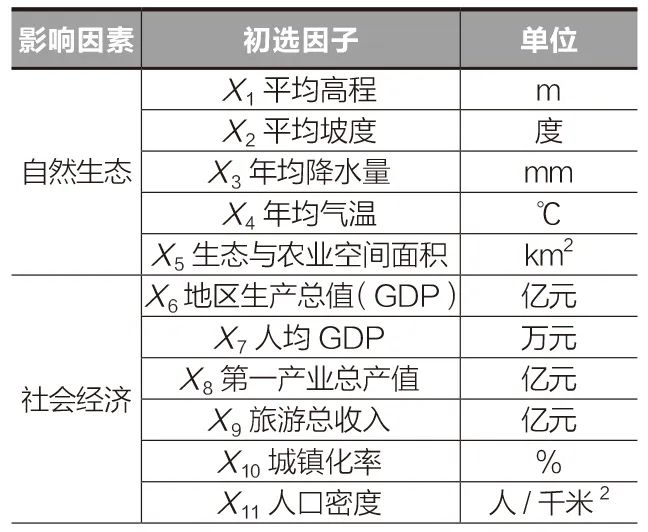 | 影响因素 | 初选因子 | 单位 |
|---|---|---|
| 自然生态 | $X_1$平均高程 | m |
|  | $X_2$平均坡度 | 度 |
|  | $X_3$年均降水量 | mm |
|  | $X_4$年均气温 | ℃ |
|  | $X_5$生态与农业空间面积 | $km^2$ |
| 社会经济 | $X_6$地区生产总值（GDP） | 亿元 |
|  | $X_7$人均GDP | 万元 |
|  | $X_8$第一产业总产值 | 亿元 |
|  | $X_9$旅游总收入 | 亿元 |
|  | $X_{10}$城镇化率 | % |
|  | $X_{11}$人口密度 | 人/千米$^2$ |